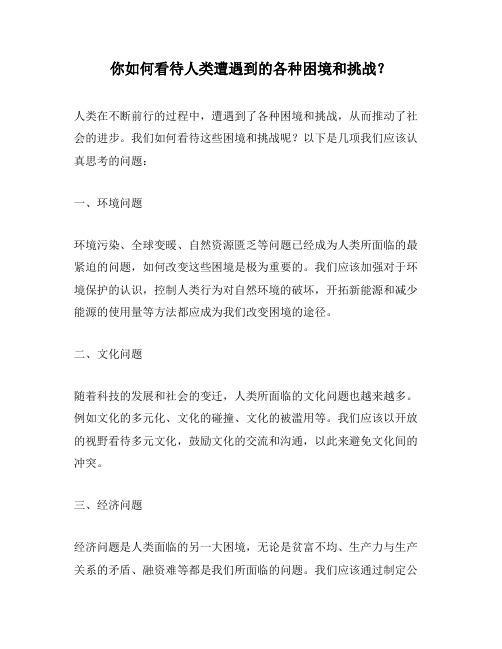 你如何看待人类遭遇到的各种困境和挑战？

人类在不断前行的过程中，遭遇到了各种困境和挑战，从而推动了社会的进步。我们如何看待这些困境和挑战呢？以下是几项我们应该认真思考的问题：

一、环境问题

环境污染、全球变暖、自然资源匮乏等问题已经成为人类所面临的最紧迫的问题，如何改变这些困境是极为重要的。我们应该加强对于环境保护的认识，控制人类行为对自然环境的破坏，开拓新能源和减少能源的使用量等方法都应成为我们改变困境的途径。

二、文化问题

随着科技的发展和社会的变迁，人类所面临的文化问题也越来越多。例如文化的多元化、文化的碰撞、文化的被滥用等。我们应该以开放的视野看待多元文化，鼓励文化的交流和沟通，以此来避免文化间的冲突。

三、经济问题

经济问题是人类面临的另一大困境，无论是贫富不均、生产力与生产关系的矛盾、融资难等都是我们所面临的问题。我们应该通过制定公